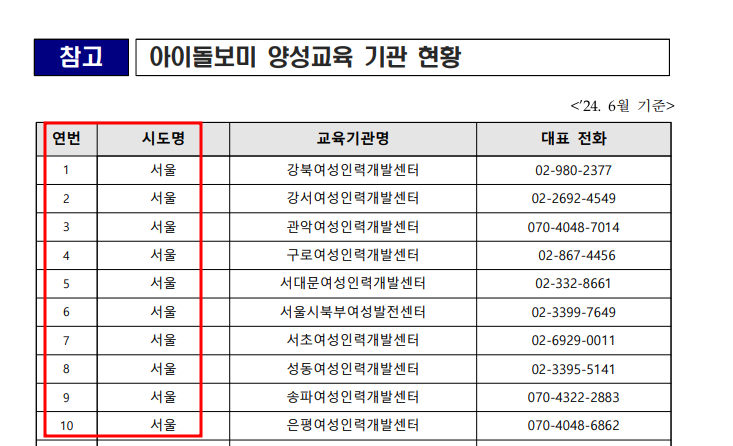 참고

아이돌보미 양성교육 기관 현황

<'24. 6월 기준>

| 연번 | 시도명 | 교육기관명 | 대표 전화 |
|---|---|---|---|
| 1 | 서울 | 강북여성인력개발센터 | 02-980-2377 |
| 2 | 서울 | 강서여성인력개발센터 | 02-2692-4549 |
| 3 | 서울 | 관악여성인력개발센터 | 070-4048-7014 |
| 4 | 서울 | 구로여성인력개발센터 | 02-867-4456 |
| 5 | 서울 | 서대문여성인력개발센터 | 02-332-8661 |
| 6 | 서울 | 서울시북부여성발전센터 | 02-3399-7649 |
| 7 | 서울 | 서초여성인력개발센터 | 02-6929-0011 |
| 8 | 서울 | 성동여성인력개발센터 | 02-3395-5141 |
| 9 | 서울 | 송파여성인력개발센터 | 070-4322-2883 |
| 10 | 서울 | 은평여성인력개발센터 | 070-4048-6862 |